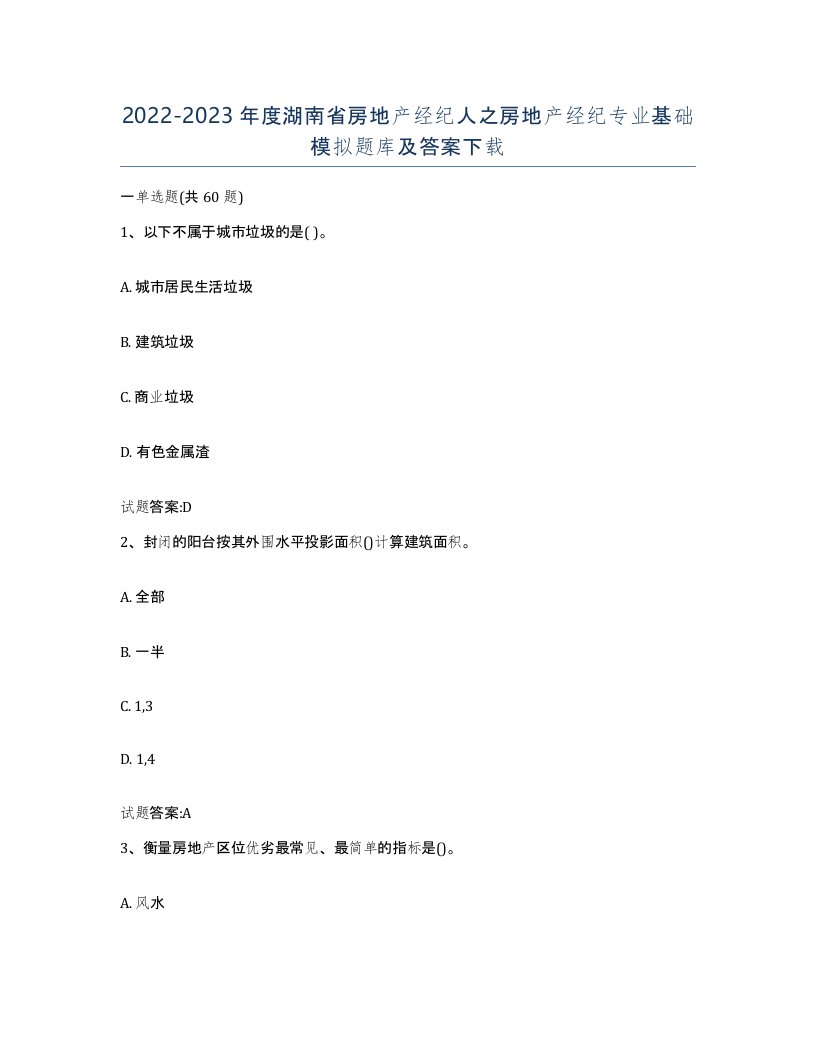 2022-2023年度湖南省房地产经纪人之房地产经纪专业基础模拟题库及答案下载

一单选题(共60题)

1、以下不属于城市垃圾的是( )。

A. 城市居民生活垃圾

B. 建筑垃圾

C. 商业垃圾

D. 有色金属渣

试题答案:D

2、封闭的阳台按其外围水平投影面积()计算建筑面积。

A. 全部

B. 一半

C. 1,3

D. 1,4

试题答案:A

3、衡量房地产区位优劣最常见、最简单的指标是()。

A. 风水